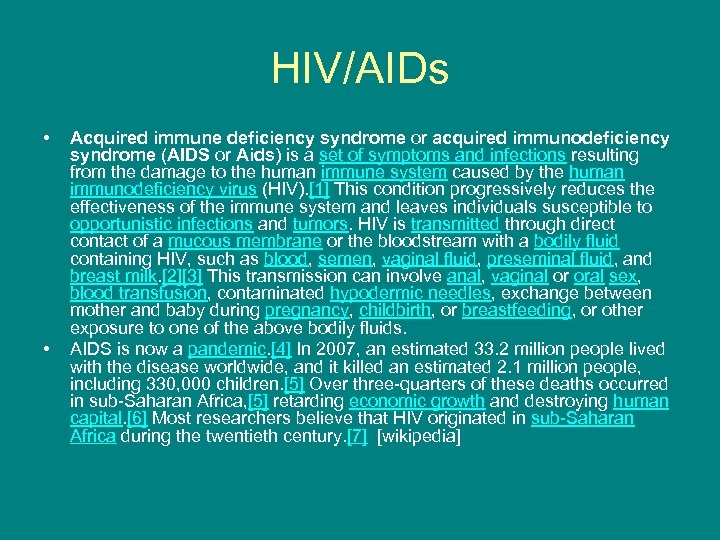 HIV/AIDs

• Acquired immune deficiency syndrome or acquired immunodeficiency syndrome (AIDS or Aids) is a set of symptoms and infections resulting from the damage to the human immune system caused by the human immunodeficiency virus (HIV).[1] This condition progressively reduces the effectiveness of the immune system and leaves individuals susceptible to opportunistic infections and tumors. HIV is transmitted through direct contact of a mucous membrane or the bloodstream with a bodily fluid containing HIV, such as blood, semen, vaginal fluid, preseminal fluid, and breast milk.[2][3] This transmission can involve anal, vaginal or oral sex, blood transfusion, contaminated hypodermic needles, exchange between mother and baby during pregnancy, childbirth, or breastfeeding, or other exposure to one of the above bodily fluids.

• AIDS is now a pandemic.[4] In 2007, an estimated 33.2 million people lived with the disease worldwide, and it killed an estimated 2.1 million people, including 330,000 children.[5] Over three-quarters of these deaths occurred in sub-Saharan Africa,[5] retarding economic growth and destroying human capital.[6] Most researchers believe that HIV originated in sub-Saharan Africa during the twentieth century.[7] [wikipedia]